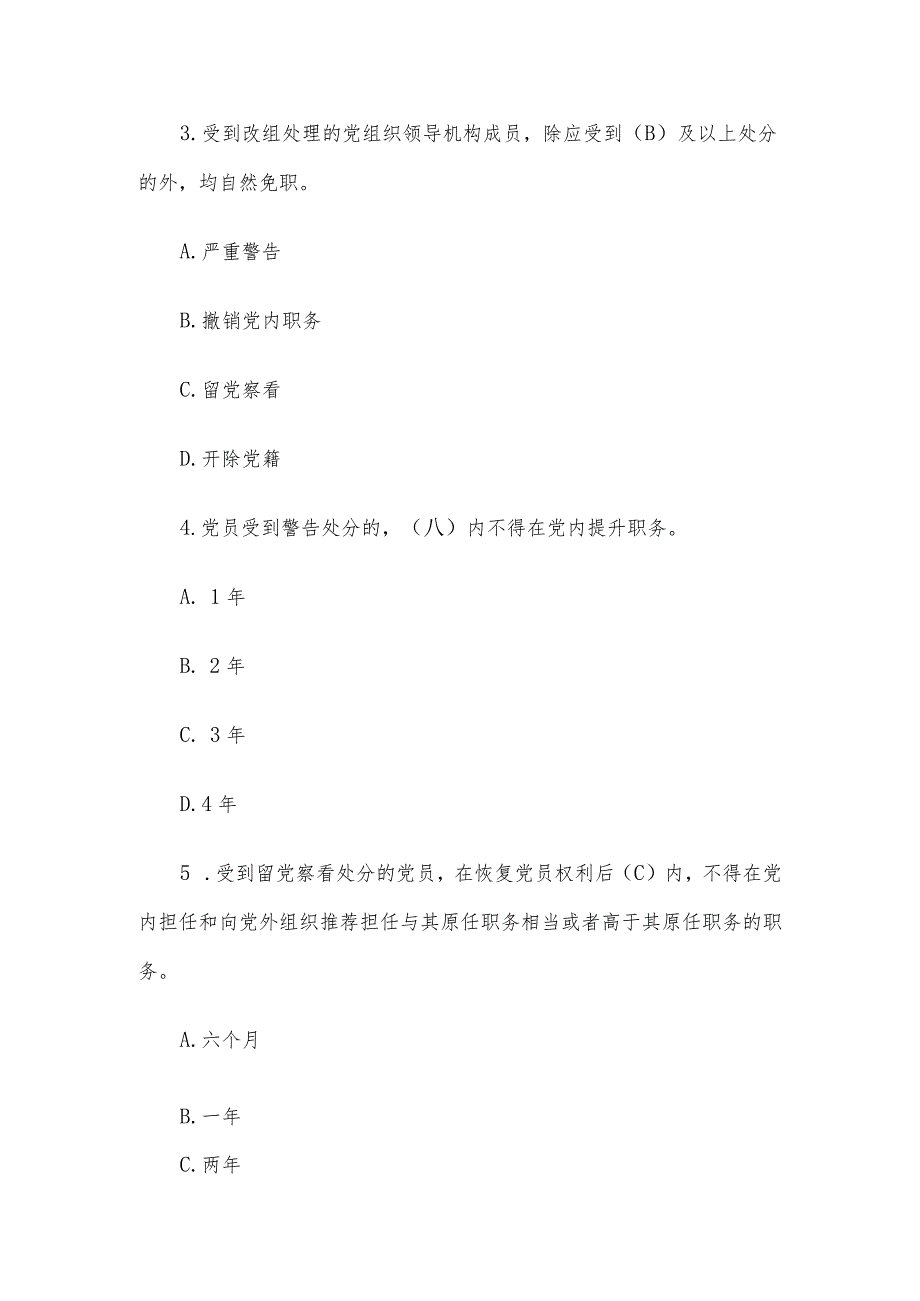 3.受到改组处理的党组织领导机构成员，除应受到（B）及以上处分的外，均自然免职。

A.严重警告

B.撤销党内职务

C.留党察看

D.开除党籍

4.党员受到警告处分的，（八）内不得在党内提升职务。

A. 1年

B. 2年

C. 3年

D.4年

5 .受到留党察看处分的党员，在恢复党员权利后（C）内，不得在党内担任和向党外组织推荐担任与其原任职务相当或者高于其原任职务的职务。

A.六个月

B.一年

C.两年